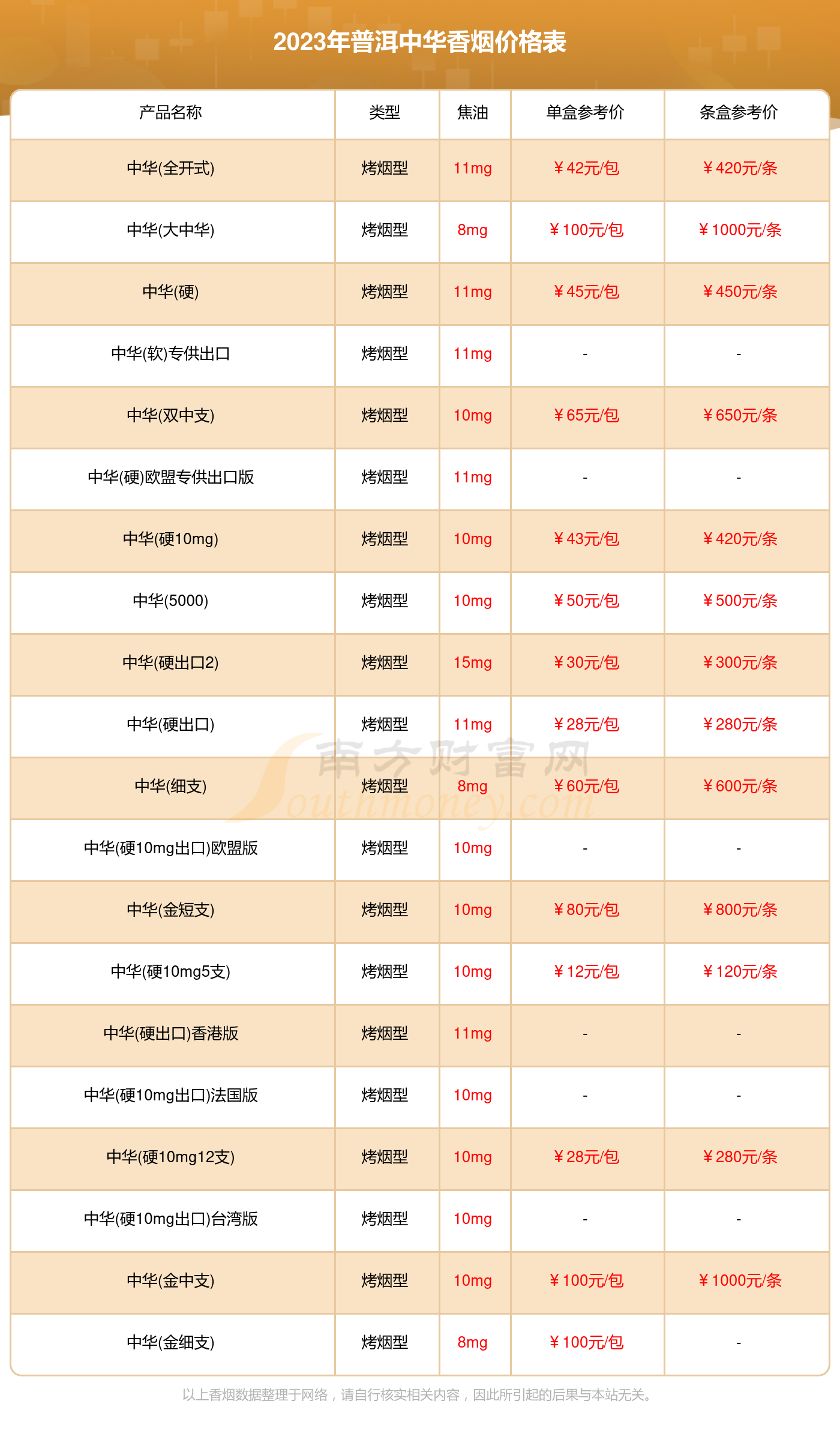 2023年普洱中华香烟价格表

| 产品名称 | 类型 | 焦油 | 单盒参考价 | 条盒参考价 |
|---|---|---|---|---|
| 中华(全开式) | 烤烟型 | 11mg | ￥42元/包 | ￥420元/条 |
| 中华(大中华) | 烤烟型 | 8mg | ￥100元/包 | ￥1000元/条 |
| 中华(硬) | 烤烟型 | 11mg | ￥45元/包 | ￥450元/条 |
| 中华(软)专供出口 | 烤烟型 | 11mg | - | - |
| 中华(双中支) | 烤烟型 | 10mg | ￥65元/包 | ￥650元/条 |
| 中华(硬)欧盟专供出口版 | 烤烟型 | 11mg | - | - |
| 中华(硬10mg) | 烤烟型 | 10mg | ￥43元/包 | ￥420元/条 |
| 中华(5000) | 烤烟型 | 10mg | ￥50元/包 | ￥500元/条 |
| 中华(硬出口2) | 烤烟型 | 15mg | ￥30元/包 | ￥300元/条 |
| 中华(硬出口) | 烤烟型 | 11mg | ￥28元/包 | ￥280元/条 |
| 中华(细支) | 烤烟型 | 8mg | ￥60元/包 | ￥600元/条 |
| 中华(硬10mg出口)欧盟版 | 烤烟型 | 10mg | - | - |
| 中华(金短支) | 烤烟型 | 10mg | ￥80元/包 | ￥800元/条 |
| 中华(硬10mg5支) | 烤烟型 | 10mg | ￥12元/包 | ￥120元/条 |
| 中华(硬出口)香港版 | 烤烟型 | 11mg | - | - |
| 中华(硬10mg出口)法国版 | 烤烟型 | 10mg | - | - |
| 中华(硬10mg12支) | 烤烟型 | 10mg | ￥28元/包 | ￥280元/条 |
| 中华(硬10mg出口)台湾版 | 烤烟型 | 10mg | - | - |
| 中华(金中支) | 烤烟型 | 10mg | ￥100元/包 | ￥1000元/条 |
| 中华(金细支) | 烤烟型 | 8mg | ￥100元/包 | - |

南方财富网 Southmoney.com

以上香烟数据整理于网络，请自行核实相关内容，因此所引起的后果与本站无关。